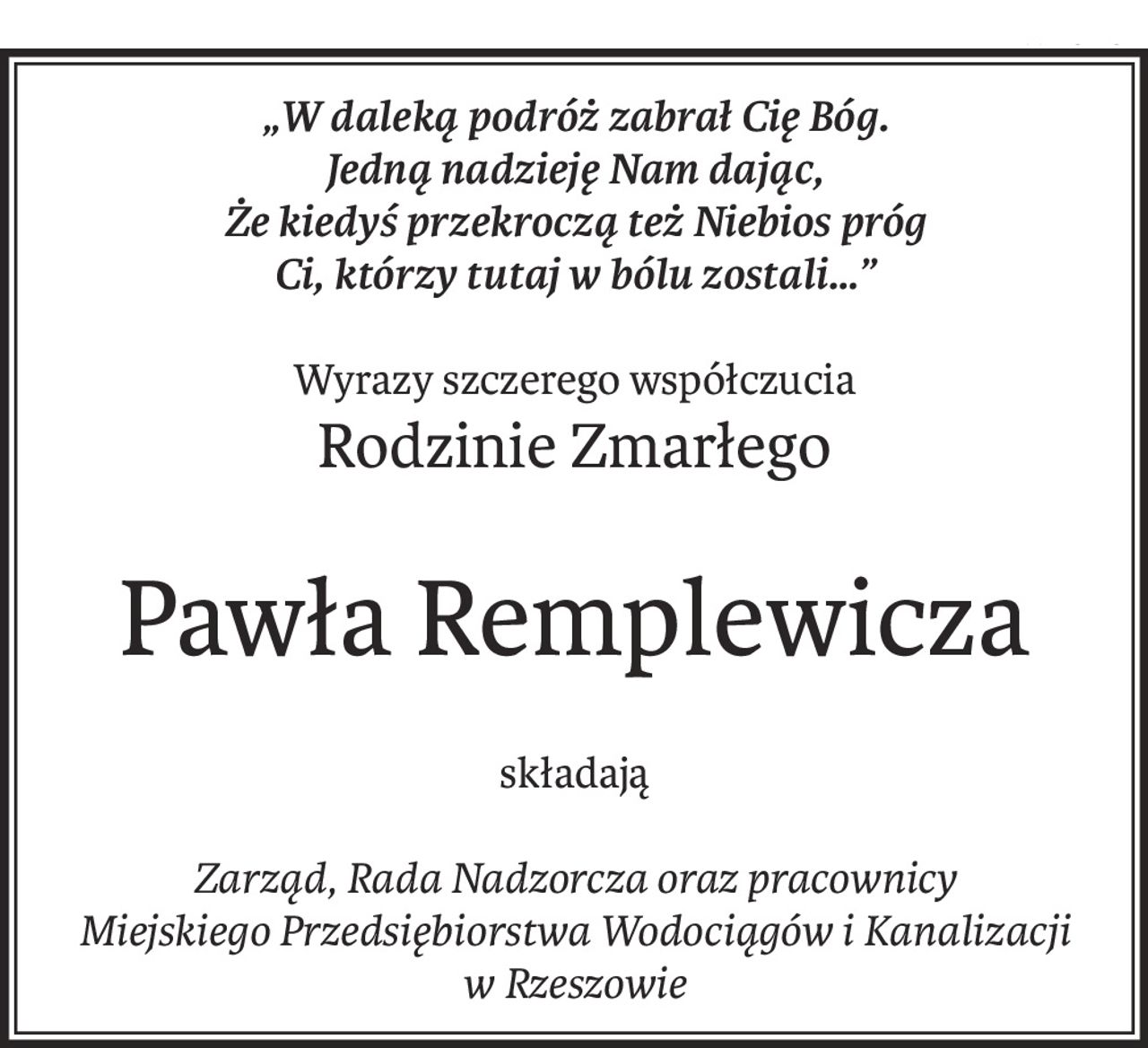 „W daleką podróż zabrał Cię Bóg.
Jedną nadzieję Nam dając,
Że kiedyś przekroczą też Niebios próg
Ci, którzy tutaj w bólu zostali...”

Wyrazy szczerego współczucia
Rodzinie Zmarłego

Pawła Remplewicza

składają

Zarząd, Rada Nadzorcza oraz pracownicy
Miejskiego Przedsiębiorstwa Wodociągów i Kanalizacji
w Rzeszowie